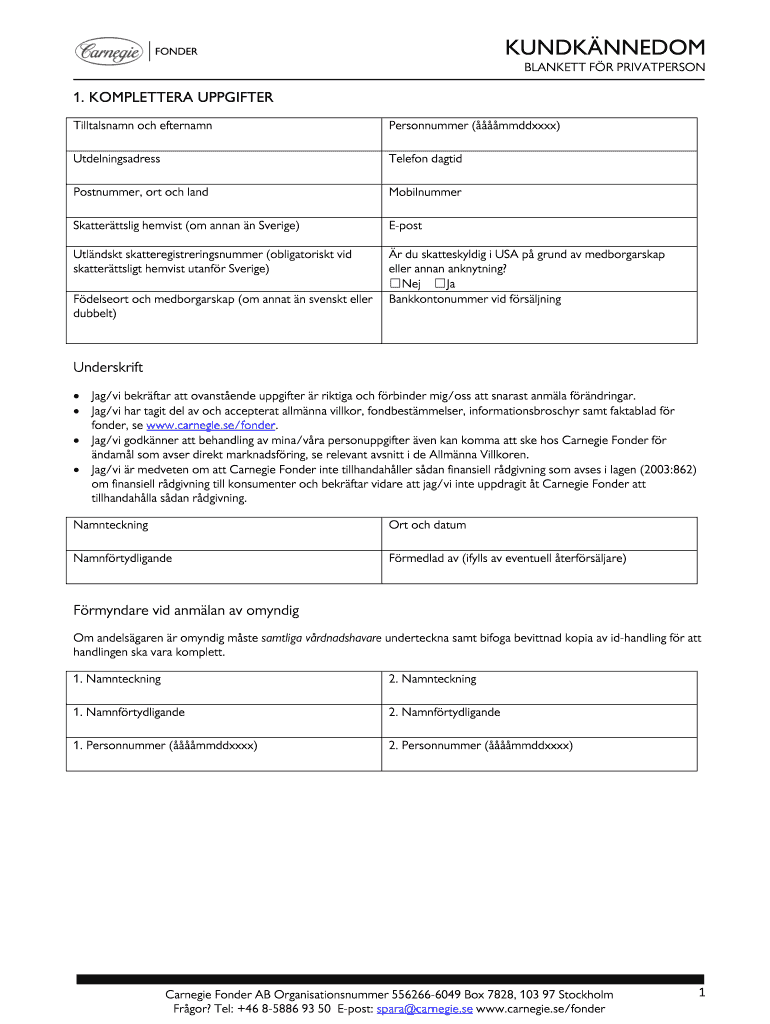 Carnegie | FONDER

KUNDKÄNNEDOM
BLANKETT FÖR PRIVATPERSON

1. KOMPLETTERA UPPGIFTER

| Tilltalsnamn och efternamn | Personnummer (ååååmmddxxxx) |
|---|---|
| Utdelningsadress | Telefon dagtid |
| Postnummer, ort och land | Mobilnummer |
| Skatterättslig hemvist (om annan än Sverige) | E-post |
| Utländskt skatteregistreringsnummer (obligatoriskt vid skatterättsligt hemvist utanför Sverige) | Är du skatteskyldig i USA på grund av medborgarskap eller annan anknytning? ☐Nej ☐Ja |
| Födelseort och medborgarskap (om annat än svenskt eller dubbelt) | Bankkontonummer vid försäljning |

Underskrift

• Jag/vi bekräftar att ovanstående uppgifter är riktiga och förbinder mig/oss att snarast anmäla förändringar.
• Jag/vi har tagit del av och accepterat allmänna villkor, fondbestämmelser, informationsbroschyr samt faktablad för fonder, se www.carnegie.se/fonder.
• Jag/vi godkänner att behandling av mina/våra personuppgifter även kan komma att ske hos Carnegie Fonder för ändamål som avser direkt marknadsföring, se relevant avsnitt i de Allmänna Villkoren.
• Jag/vi är medveten om att Carnegie Fonder inte tillhandahåller sådan finansiell rådgivning som avses i lagen (2003:862) om finansiell rådgivning till konsumenter och bekräftar vidare att jag/vi inte uppdragit åt Carnegie Fonder att tillhandahålla sådan rådgivning.

| Namnteckning | Ort och datum |
|---|---|
| Namnförtydligande | Förmedlad av (ifylls av eventuell återförsäljare) |

Förmyndare vid anmälan av omyndig

Om andelsägaren är omyndig måste samtliga vårdnadshavare underteckna samt bifoga bevittnad kopia av id-handling för att handlingen ska vara komplett.

| 1. Namnteckning | 2. Namnteckning |
|---|---|
| 1. Namnförtydligande | 2. Namnförtydligande |
| 1. Personnummer (ååååmmddxxxx) | 2. Personnummer (ååååmmddxxxx) |

Carnegie Fonder AB Organisationsnummer 556266-6049 Box 7828, 103 97 Stockholm
Frågor? Tel: +46 8-5886 93 50 E-post: spara@carnegie.se www.carnegie.se/fonder

1